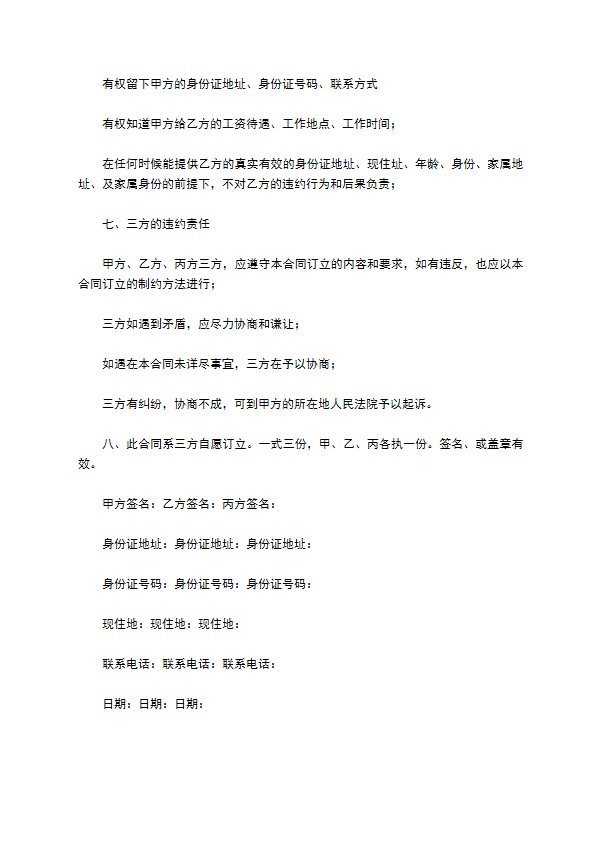 有权留下甲方的身份证地址、身份证号码、联系方式

有权知道甲方给乙方的工资待遇、工作地点、工作时间；

在任何时候能提供乙方的真实有效的身份证地址、现住址、年龄、身份、家属地址、及家属身份的前提下，不对乙方的违约行为和后果负责；

七、三方的违约责任

甲方、乙方、丙方三方，应遵守本合同订立的内容和要求，如有违反，也应以本合同订立的制约方法进行；

三方如遇到矛盾，应尽力协商和谦让；

如遇在本合同未详尽事宜，三方在予以协商；

三方有纠纷，协商不成，可到甲方的所在地人民法院予以起诉。

八、此合同系三方自愿订立。一式三份，甲、乙、丙各执一份。签名、或盖章有效。

甲方签名：乙方签名：丙方签名：

身份证地址：身份证地址：身份证地址：

身份证号码：身份证号码：身份证号码：

现住地：现住地：现住地：

联系电话：联系电话：联系电话：

日期：日期：日期：